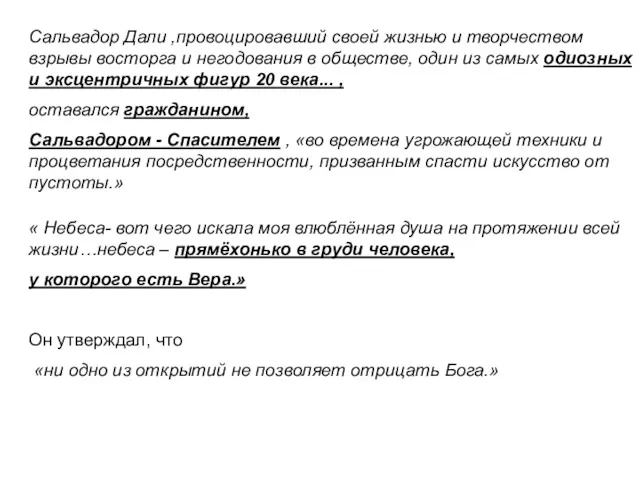 Сальвадор Дали ,провоцировавший своей жизнью и творчеством взрывы восторга и негодования в обществе, один из самых одиозных и эксцентричных фигур 20 века... ,

оставался гражданином,

Сальвадором - Спасителем , «во времена угрожающей техники и процветания посредственности, призванным спасти искусство от пустоты.»

« Небеса- вот чего искала моя влюблённая душа на протяжении всей жизни…небеса – прямёхонько в груди человека,

у которого есть Вера.»

Он утверждал, что

«ни одно из открытий не позволяет отрицать Бога.»